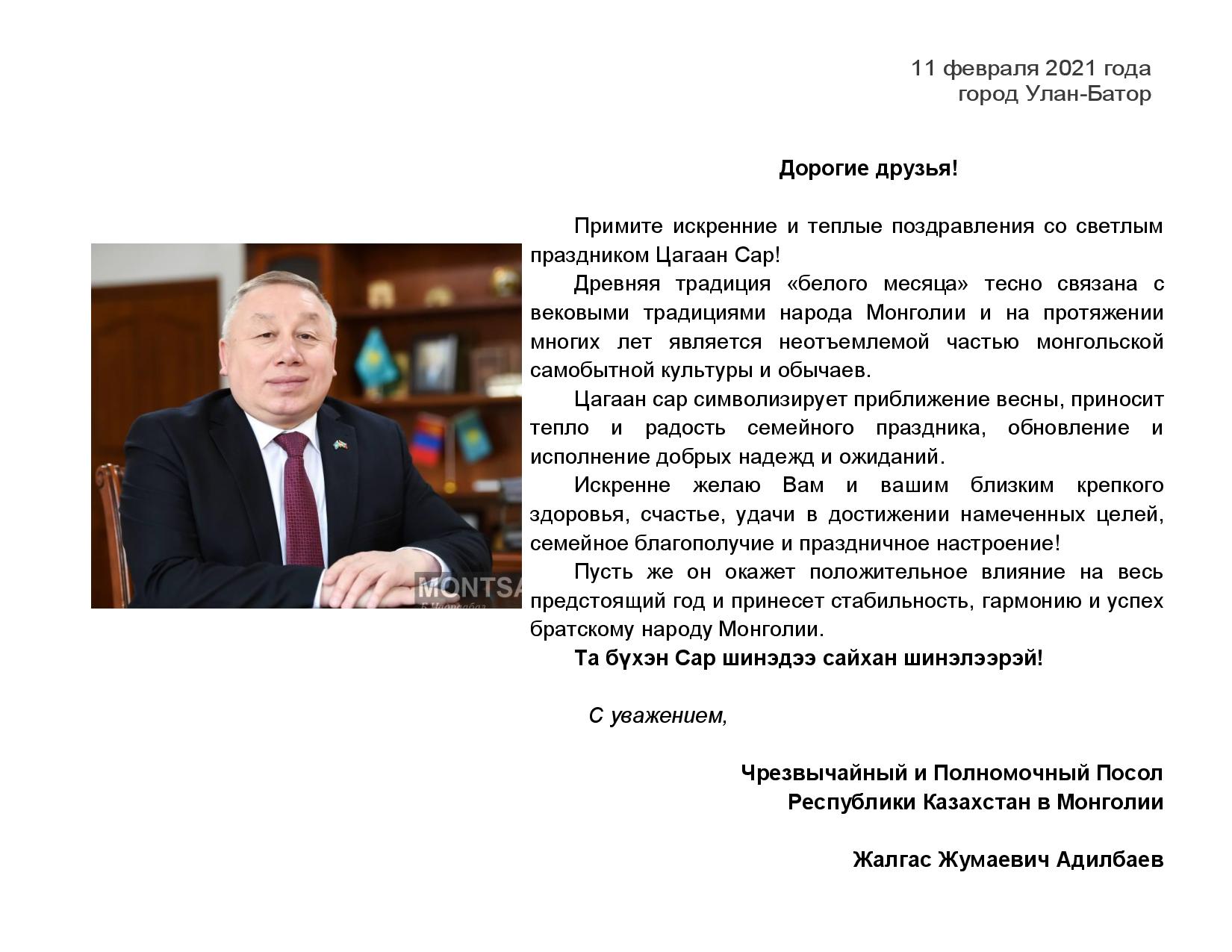 11 февраля 2021 года
город Улан-Батор

Дорогие друзья!

Примите искренние и теплые поздравления со светлым праздником Цагаан Сар!

Древняя традиция «белого месяца» тесно связана с вековыми традициями народа Монголии и на протяжении многих лет является неотъемлемой частью монгольской самобытной культуры и обычаев.

Цагаан сар символизирует приближение весны, приносит тепло и радость семейного праздника, обновление и исполнение добрых надежд и ожиданий.

Искренне желаю Вам и вашим близким крепкого здоровья, счастье, удачи в достижении намеченных целей, семейное благополучие и праздничное настроение!

Пусть же он окажет положительное влияние на весь предстоящий год и принесет стабильность, гармонию и успех братскому народу Монголии.

Та бүхэн Сар шинэдээ сайхан шинэлээрэй!

С уважением,

Чрезвычайный и Полномочный Посол
Республики Казахстан в Монголии

Жалгас Жумаевич Адилбаев

MONTSA